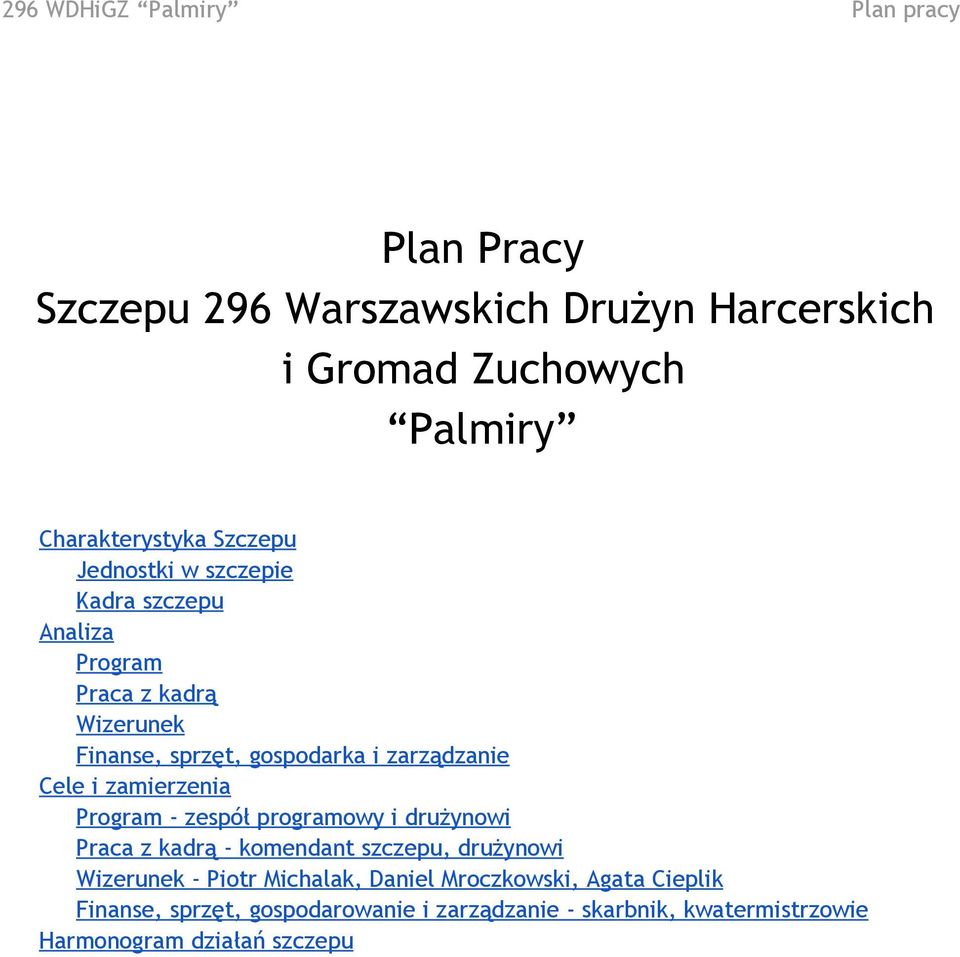 296 WDHiGZ “Palmiry”

Plan pracy

Plan Pracy
Szczepu 296 Warszawskich Drużyn Harcerskich i Gromad Zuchowych
“Palmiry”

Charakterystyka Szczepu
Jednostki w szczepie
Kadra szczepu
Analiza
Program
Praca z kadrą
Wizerunek
Finanse, sprzęt, gospodarka i zarządzanie
Cele i zamierzenia
Program - zespół programowy i drużynowi
Praca z kadrą - komendant szczepu, drużynowi
Wizerunek - Piotr Michalak, Daniel Mroczkowski, Agata Cieplik
Finanse, sprzęt, gospodarowanie i zarządzanie - skarbnik, kwatermistrzowie
Harmonogram działań szczepu